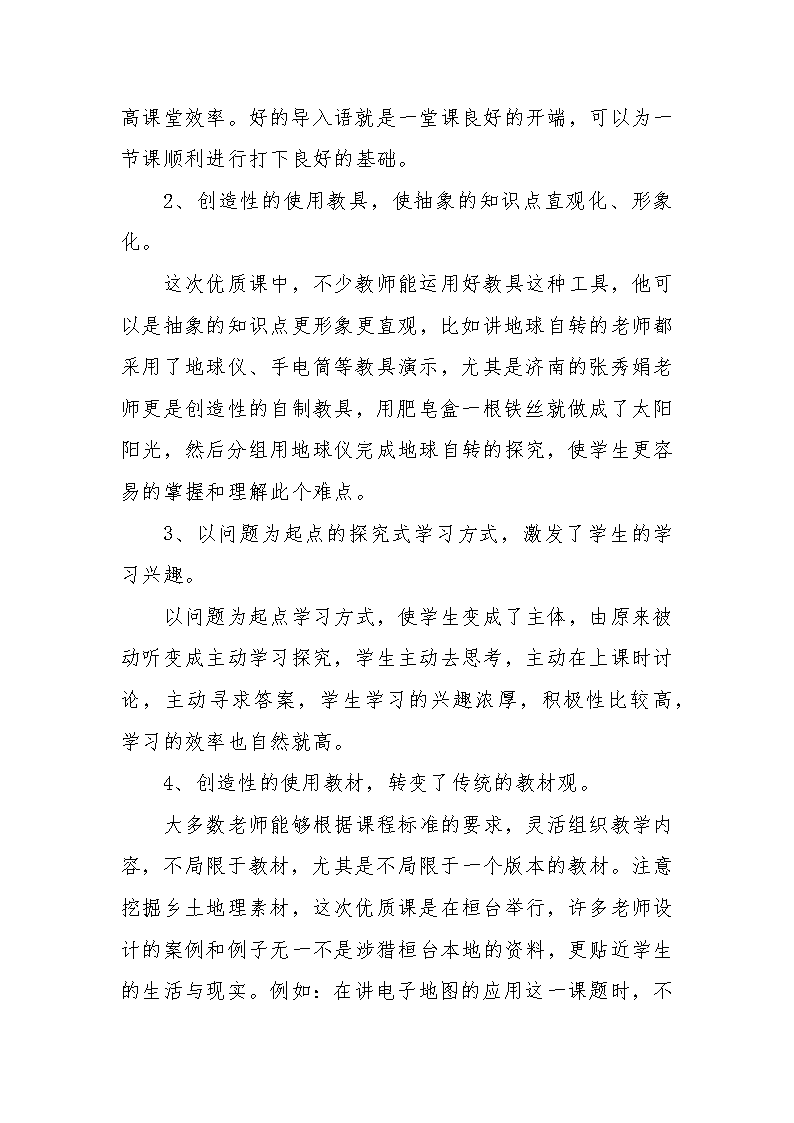 高课堂效率。好的导入语就是一堂课良好的开端，可以为一节课顺利进行打下良好的基础。

2、创造性的使用教具，使抽象的知识点直观化、形象化。

这次优质课中，不少教师能运用好教具这种工具，他可以是抽象的知识点更形象更直观，比如讲地球自转的老师都采用了地球仪、手电筒等教具演示，尤其是济南的张秀娟老师更是创造性的自制教具，用肥皂盒一根铁丝就做成了太阳阳光，然后分组用地球仪完成地球自转的探究，使学生更容易的掌握和理解此个难点。

3、以问题为起点的探究式学习方式，激发了学生的学习兴趣。

以问题为起点学习方式，使学生变成了主体，由原来被动听变成主动学习探究，学生主动去思考，主动在上课时讨论，主动寻求答案，学生学习的兴趣浓厚，积极性比较高，学习的效率也自然就高。

4、创造性的使用教材，转变了传统的教材观。

大多数老师能够根据课程标准的要求，灵活组织教学内容，不局限于教材，尤其是不局限于一个版本的教材。注意挖掘乡土地理素材，这次优质课是在桓台举行，许多老师设计的案例和例子无一不是涉猎桓台本地的资料，更贴近学生的生活与现实。例如：在讲电子地图的应用这一课题时，不